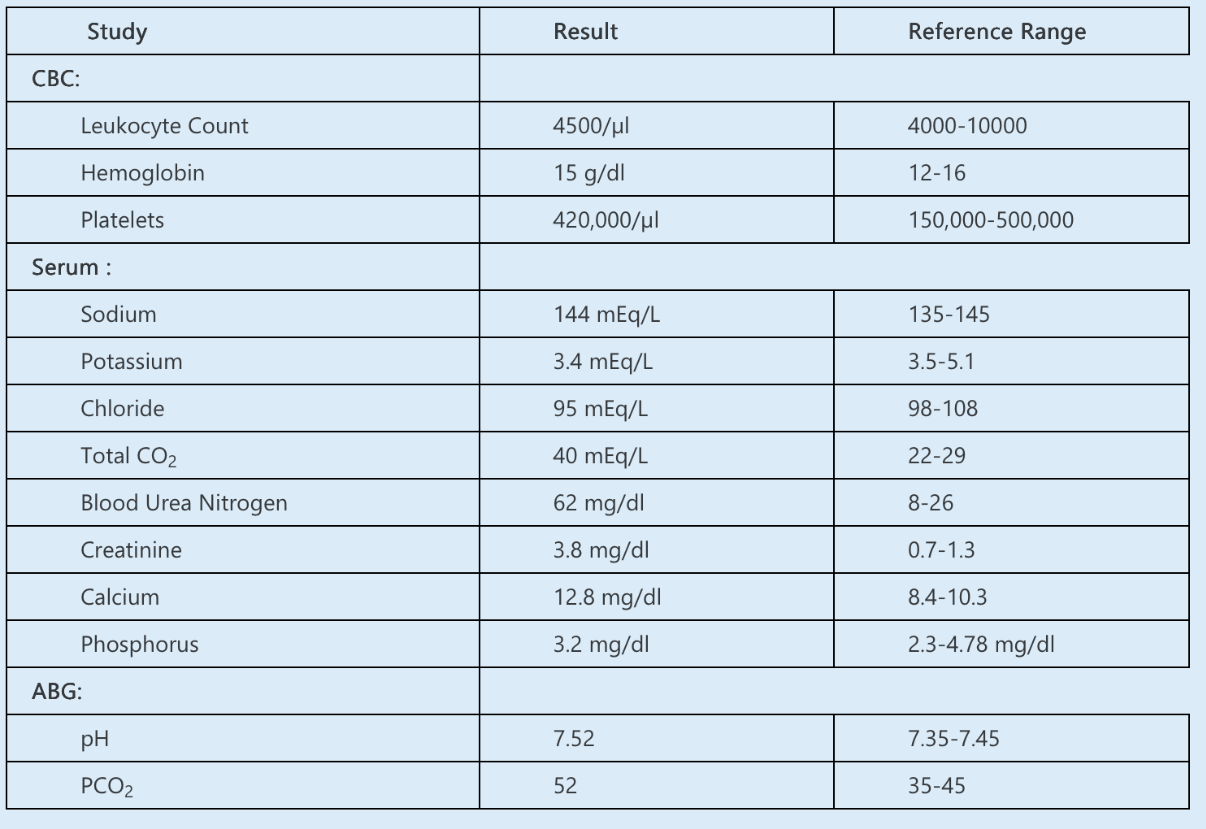 | Study | Result | Reference Range |
|---|---|---|
| CBC: | | |
| Leukocyte Count | 4500/µl | 4000-10000 |
| Hemoglobin | 15 g/dl | 12-16 |
| Platelets | 420,000/µl | 150,000-500,000 |
| Serum : | | |
| Sodium | 144 mEq/L | 135-145 |
| Potassium | 3.4 mEq/L | 3.5-5.1 |
| Chloride | 95 mEq/L | 98-108 |
| Total $CO_2$ | 40 mEq/L | 22-29 |
| Blood Urea Nitrogen | 62 mg/dl | 8-26 |
| Creatinine | 3.8 mg/dl | 0.7-1.3 |
| Calcium | 12.8 mg/dl | 8.4-10.3 |
| Phosphorus | 3.2 mg/dl | 2.3-4.78 mg/dl |
| ABG: | | |
| pH | 7.52 | 7.35-7.45 |
| $PCO_2$ | 52 | 35-45 |